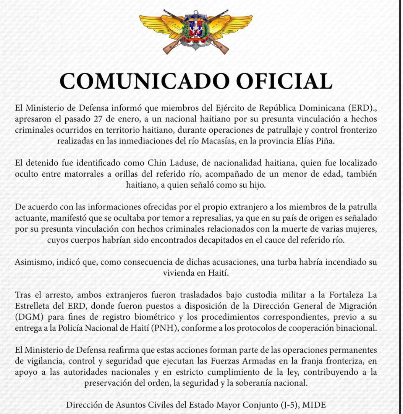 COMUNICADO OFICIAL

El Ministerio de Defensa informó que miembros del Ejército de República Dominicana (ERD)., apresaron el pasado 27 de enero, a un nacional haitiano por su presunta vinculación a hechos criminales ocurridos en territorio haitiano, durante operaciones de patrullaje y control fronterizo realizadas en las inmediaciones del río Macasías, en la provincia Elías Piña.

El detenido fue identificado como Chin Laduse, de nacionalidad haitiana, quien fue localizado oculto entre matorrales a orillas del referido río, acompañado de un menor de edad, también haitiano, a quien señaló como su hijo.

De acuerdo con las informaciones ofrecidas por el propio extranjero a los miembros de la patrulla actuante, manifestó que se ocultaba por temor a represalias, ya que en su país de origen es señalado por su presunta vinculación con hechos criminales relacionados con la muerte de varias mujeres, cuyos cuerpos habrían sido encontrados decapitados en el cauce del referido río.

Asimismo, indicó que, como consecuencia de dichas acusaciones, una turba habría incendiado su vivienda en Haití.

Tras el arresto, ambos extranjeros fueron trasladados bajo custodia militar a la Fortaleza La Estrelleta del ERD, donde fueron puestos a disposición de la Dirección General de Migración (DGM) para fines de registro biométrico y los procedimientos correspondientes, previo a su entrega a la Policía Nacional de Haití (PNH), conforme a los protocolos de cooperación binacional.

El Ministerio de Defensa reafirma que estas acciones forman parte de las operaciones permanentes de vigilancia, control y seguridad que ejecutan las Fuerzas Armadas en la franja fronteriza, en apoyo a las autoridades nacionales y en estricto cumplimiento de la ley, contribuyendo a la preservación del orden, la seguridad y la soberanía nacional.

Dirección de Asuntos Civiles del Estado Mayor Conjunto (J-5), MIDE